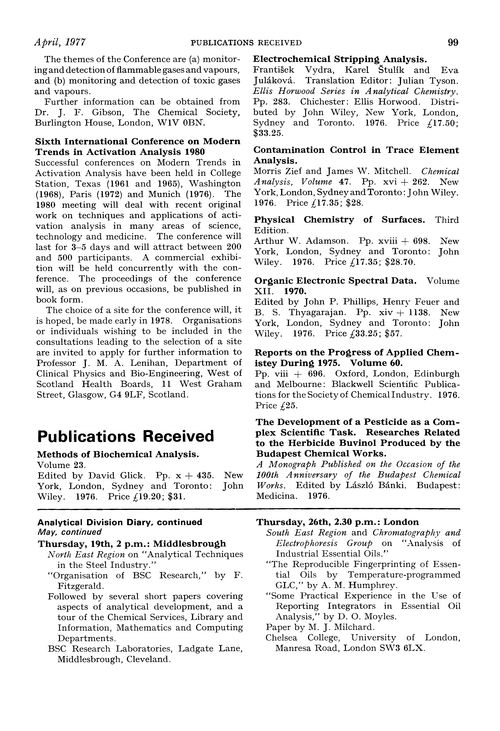 April, 1977 PUBLICATIONS RECEIVED 99

The themes of the Conference are (a) monitoring and detection of flammable gases and vapours, and (b) monitoring and detection of toxic gases and vapours.

Further information can be obtained from Dr. J. F. Gibson, The Chemical Society, Burlington House, London, W1V 0BN.

Sixth International Conference on Modern Trends in Activation Analysis 1980

Successful conferences on Modern Trends in Activation Analysis have been held in College Station, Texas (1961 and 1965), Washington (1968), Paris (1972) and Munich (1976). The 1980 meeting will deal with recent original work on techniques and applications of activation analysis in many areas of science, technology and medicine. The conference will last for 3–5 days and will attract between 200 and 500 participants. A commercial exhibition will be held concurrently with the conference. The proceedings of the conference will, as on previous occasions, be published in book form.

The choice of a site for the conference will, it is hoped, be made early in 1978. Organisations or individuals wishing to be included in the consultations leading to the selection of a site are invited to apply for further information to Professor J. M. A. Lenihan, Department of Clinical Physics and Bio-Engineering, West of Scotland Health Boards, 11 West Graham Street, Glasgow, G4 9LF, Scotland.

Publications Received

Methods of Biochemical Analysis. Volume 23.
Edited by David Glick. Pp. x + 435. New York, London, Sydney and Toronto: John Wiley. 1976. Price £19.20; $31.

Electrochemical Stripping Analysis.
František Vydra, Karel Štulík and Eva Juláková. Translation Editor: Julian Tyson. Ellis Horwood Series in Analytical Chemistry. Pp. 283. Chichester: Ellis Horwood. Distributed by John Wiley, New York, London, Sydney and Toronto. 1976. Price £17.50; $33.25.

Contamination Control in Trace Element Analysis.
Morris Zief and James W. Mitchell. Chemical Analysis, Volume 47. Pp. xvi + 262. New York, London, Sydney and Toronto: John Wiley. 1976. Price £17.35; $28.

Physical Chemistry of Surfaces. Third Edition.
Arthur W. Adamson. Pp. xviii + 698. New York, London, Sydney and Toronto: John Wiley. 1976. Price £17.35; $28.70.

Organic Electronic Spectral Data. Volume XII. 1970.
Edited by John P. Phillips, Henry Feuer and B. S. Thyagarajan. Pp. xiv + 1138. New York, London, Sydney and Toronto: John Wiley. 1976. Price £33.25; $57.

Reports on the Progress of Applied Chemistey During 1975. Volume 60.
Pp. viii + 696. Oxford, London, Edinburgh and Melbourne: Blackwell Scientific Publications for the Society of Chemical Industry. 1976. Price £25.

The Development of a Pesticide as a Complex Scientific Task. Researches Related to the Herbicide Buvinol Produced by the Budapest Chemical Works.
A Monograph Published on the Occasion of the 100th Anniversary of the Budapest Chemical Works. Edited by László Bánki. Budapest: Medicina. 1976.

Analytical Division Diary, continued
May, continued

Thursday, 19th, 2 p.m.: Middlesbrough
North East Region on "Analytical Techniques in the Steel Industry."
"Organisation of BSC Research," by F. Fitzgerald.
Followed by several short papers covering aspects of analytical development, and a tour of the Chemical Services, Library and Information, Mathematics and Computing Departments.
BSC Research Laboratories, Ladgate Lane, Middlesbrough, Cleveland.

Thursday, 26th, 2.30 p.m.: London
South East Region and Chromatography and Electrophoresis Group on "Analysis of Industrial Essential Oils."
"The Reproducible Fingerprinting of Essential Oils by Temperature-programmed GLC," by A. M. Humphrey.
"Some Practical Experience in the Use of Reporting Integrators in Essential Oil Analysis," by D. O. Moyles.
Paper by M. J. Milchard.
Chelsea College, University of London, Manresa Road, London SW3 6LX.